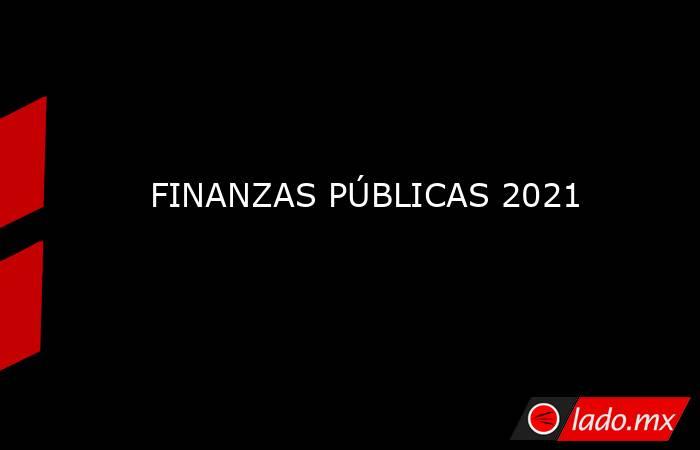 FINANZAS PÚBLICAS 2021

lado.mx